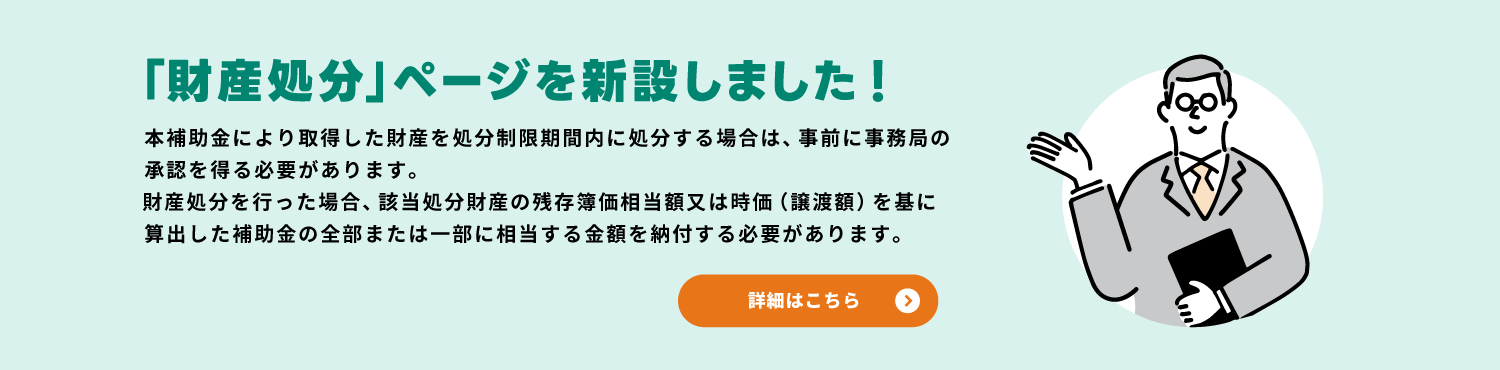 「財産処分」ページを新設しました！

本補助金により取得した財産を処分制限期間内に処分する場合は、事前に事務局の承認を得る必要があります。
財産処分を行った場合、該当処分財産の残存簿価相当額又は時価（譲渡額）を基に算出した補助金の全部または一部に相当する金額を納付する必要があります。

詳細はこちら